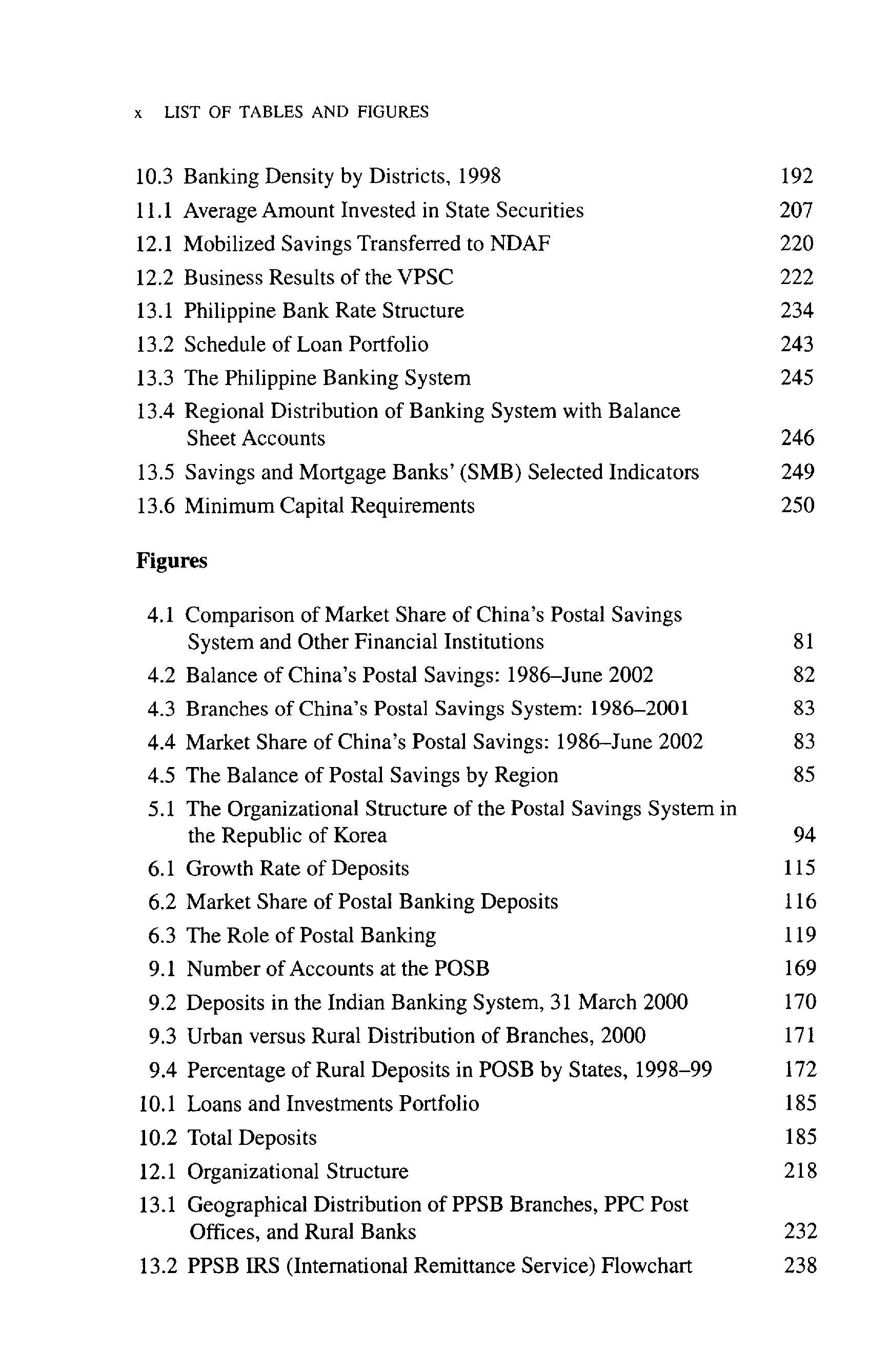 x LIST OF TABLES AND FIGURES

10.3 Banking Density by Districts, 1998 192
11.1 Average Amount Invested in State Securities 207
12.1 Mobilized Savings Transferred to NDAF 220
12.2 Business Results of the VPSC 222
13.1 Philippine Bank Rate Structure 234
13.2 Schedule of Loan Portfolio 243
13.3 The Philippine Banking System 245
13.4 Regional Distribution of Banking System with Balance Sheet Accounts 246
13.5 Savings and Mortgage Banks' (SMB) Selected Indicators 249
13.6 Minimum Capital Requirements 250

Figures

4.1 Comparison of Market Share of China's Postal Savings System and Other Financial Institutions 81
4.2 Balance of China's Postal Savings: 1986–June 2002 82
4.3 Branches of China's Postal Savings System: 1986–2001 83
4.4 Market Share of China's Postal Savings: 1986–June 2002 83
4.5 The Balance of Postal Savings by Region 85
5.1 The Organizational Structure of the Postal Savings System in the Republic of Korea 94
6.1 Growth Rate of Deposits 115
6.2 Market Share of Postal Banking Deposits 116
6.3 The Role of Postal Banking 119
9.1 Number of Accounts at the POSB 169
9.2 Deposits in the Indian Banking System, 31 March 2000 170
9.3 Urban versus Rural Distribution of Branches, 2000 171
9.4 Percentage of Rural Deposits in POSB by States, 1998–99 172
10.1 Loans and Investments Portfolio 185
10.2 Total Deposits 185
12.1 Organizational Structure 218
13.1 Geographical Distribution of PPSB Branches, PPC Post Offices, and Rural Banks 232
13.2 PPSB IRS (International Remittance Service) Flowchart 238